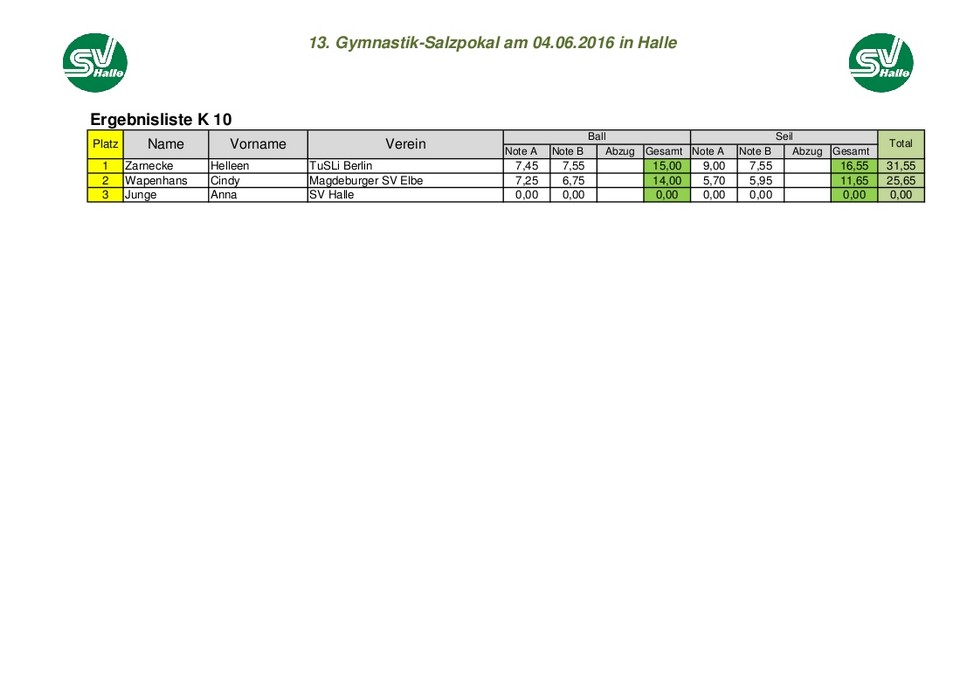 SV Halle

13. Gymnastik-Salzpokal am 04.06.2016 in Halle

SV Halle

Ergebnisliste K 10

| Platz | Name | Vorname | Verein | Ball Note A | Ball Note B | Ball Abzug | Ball Gesamt | Seil Note A | Seil Note B | Seil Abzug | Seil Gesamt | Total |
|---|---|---|---|---|---|---|---|---|---|---|---|---|
| 1 | Zarnecke | Helleen | TuSLi Berlin | 7,45 | 7,55 | | 15,00 | 9,00 | 7,55 | | 16,55 | 31,55 |
| 2 | Wapenhans | Cindy | Magdeburger SV Elbe | 7,25 | 6,75 | | 14,00 | 5,70 | 5,95 | | 11,65 | 25,65 |
| 3 | Junge | Anna | SV Halle | 0,00 | 0,00 | | 0,00 | 0,00 | 0,00 | | 0,00 | 0,00 |